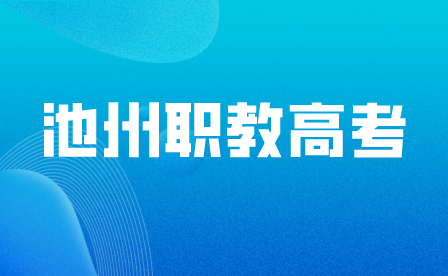 池州职教高考